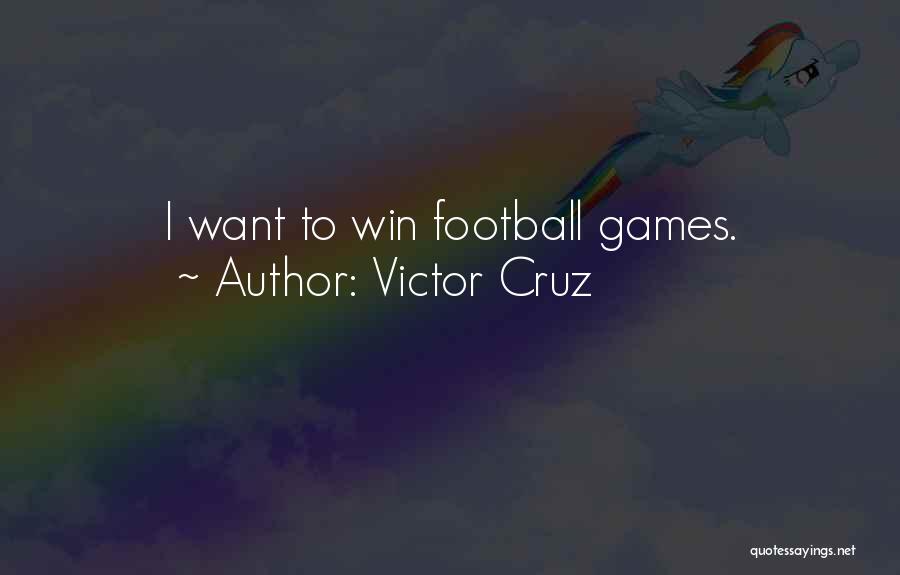 I want to win football games.
~ Author: Victor Cruz

quotessayings.net